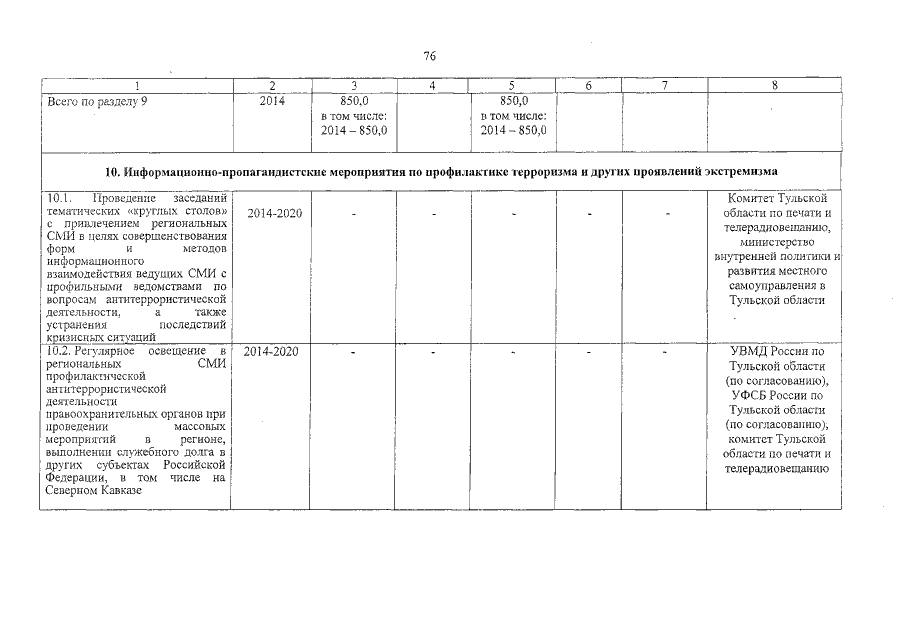 76

| 1 | 2 | 3 | 4 | 5 | 6 | 7 | 8 |
|---|---|---|---|---|---|---|---|
| Всего по разделу 9 | 2014 | 850,0 в том числе: 2014 – 850,0 | | 850,0 в том числе: 2014 – 850,0 | | | |
| **10. Информационно-пропагандистские мероприятия по профилактике терроризма и других проявлений экстремизма** | | | | | | | |
| 10.1. Проведение заседаний тематических «круглых столов» с привлечением региональных СМИ в целях совершенствования форм и методов информационного взаимодействия ведущих СМИ с профильными ведомствами по вопросам антитеррористической деятельности, а также устранения последствий кризисных ситуаций | 2014-2020 | - | - | - | - | - | Комитет Тульской области по печати и телерадиовещанию, министерство внутренней политики и развития местного самоуправления в Тульской области |
| 10.2. Регулярное освещение в региональных СМИ профилактической антитеррористической деятельности правоохранительных органов при проведении массовых мероприятий в регионе, выполнении служебного долга в других субъектах Российской Федерации, в том числе на Северном Кавказе | 2014-2020 | - | - | - | - | - | УВМД России по Тульской области (по согласованию), УФСБ России по Тульской области (по согласованию), комитет Тульской области по печати и телерадиовещанию |